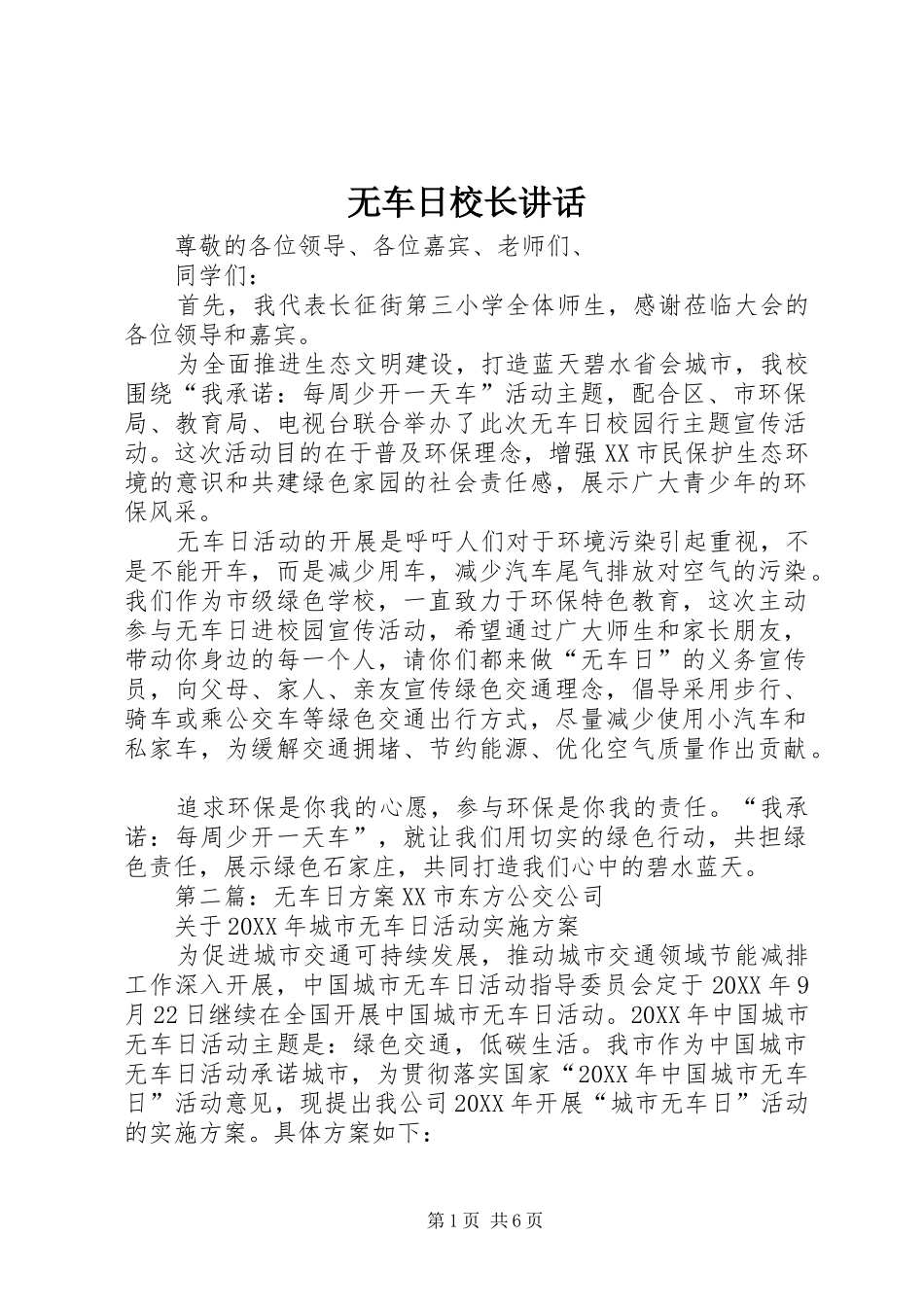 无车日校长讲话

尊敬的各位领导、各位嘉宾、老师们、

同学们：

首先，我代表长征街第三小学全体师生，感谢莅临大会的各位领导和嘉宾。

为全面推进生态文明建设，打造蓝天碧水省会城市，我校围绕“我承诺：每周少开一天车”活动主题，配合区、市环保局、教育局、电视台联合举办了此次无车日校园行主题宣传活动。这次活动目的在于普及环保理念，增强XX市民保护生态环境的意识和共建绿色家园的社会责任感，展示广大青少年的环保风采。

无车日活动的开展是呼吁人们对于环境污染引起重视，不是不能开车，而是减少用车，减少汽车尾气排放对空气的污染。我们作为市级绿色学校，一直致力于环保特色教育，这次主动参与无车日进校园宣传活动，希望通过广大师生和家长朋友，带动你身边的每一个人，请你们都来做“无车日”的义务宣传员，向父母、家人、亲友宣传绿色交通理念，倡导采用步行、骑车或乘公交车等绿色交通出行方式，尽量减少使用小汽车和私家车，为缓解交通拥堵、节约能源、优化空气质量作出贡献。

追求环保是你我的心愿，参与环保是你我的责任。“我承诺：每周少开一天车”，就让我们用切实的绿色行动，共担绿色责任，展示绿色石家庄，共同打造我们心中的碧水蓝天。

第二篇：无车日方案XX市东方公交公司

关于20XX年城市无车日活动实施方案

为促进城市交通可持续发展，推动城市交通领域节能减排工作深入开展，中国城市无车日活动指导委员会定于20XX年9月22日继续在全国开展中国城市无车日活动。20XX年中国城市无车日活动主题是：绿色交通，低碳生活。我市作为中国城市无车日活动承诺城市，为贯彻落实国家“20XX年中国城市无车日”活动意见，现提出我公司20XX年开展“城市无车日”活动的实施方案。具体方案如下：

第1页 共6页